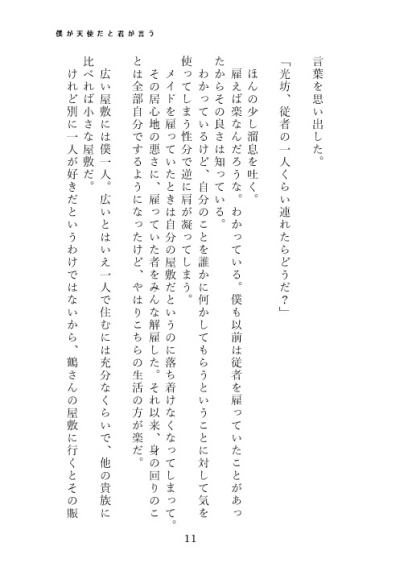 僕が天使だと君が言う

言葉を思い出した。

「光坊、従者の一人くらい連れたらどうだ？」

ほんの少し溜息を吐く。

雇えば楽なんだろうな。わかっている。僕も以前は従者を雇っていたことがあったからその良さは知っている。

わかっているけど、自分のことを誰かに何かしてもらうということに対して気を使ってしまう性分で逆に肩が凝ってしまう。

メイドを雇っていたときは自分の屋敷だというのに落ち着けなくなってしまって。その居心地の悪さに、雇っていた者をみんな解雇した。それ以来、身の回りのことは全部自分でするようになったけど、やはりこちらの生活の方が楽だ。

広い屋敷には僕一人。広いとはいえ一人で住むには充分なくらいで、他の貴族に比べれば小さな屋敷だ。

けれど別に一人が好きだというわけではないから、鶴さんの屋敷に行くとその賑

11